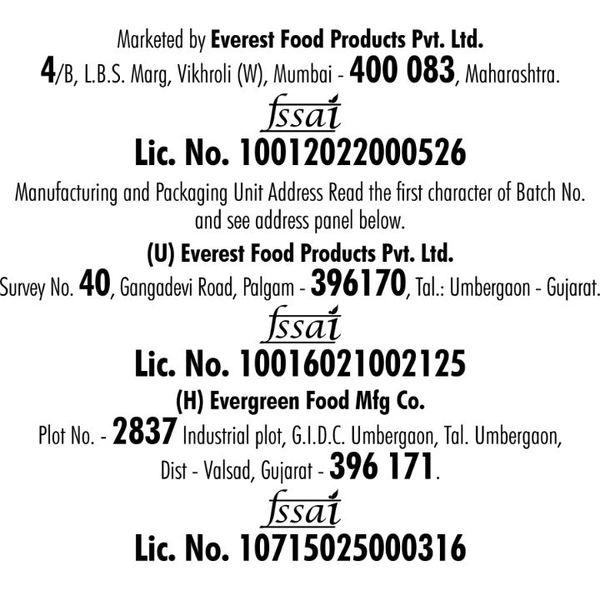 Marketed by Everest Food Products Pvt. Ltd.
4/B, L.B.S. Marg, Vikhroli (W), Mumbai - 400 083, Maharashtra.

fssai
Lic. No. 10012022000526

Manufacturing and Packaging Unit Address Read the first character of Batch No. and see address panel below.

(U) Everest Food Products Pvt. Ltd.
Survey No. 40, Gangadevi Road, Palgam - 396170, Tal.: Umbergaon - Gujarat.

fssai
Lic. No. 10016021002125

(H) Evergreen Food Mfg Co.
Plot No. - 2837 Industrial plot, G.I.D.C. Umbergaon, Tal. Umbergaon, Dist - Valsad, Gujarat - 396 171.

fssai
Lic. No. 10715025000316